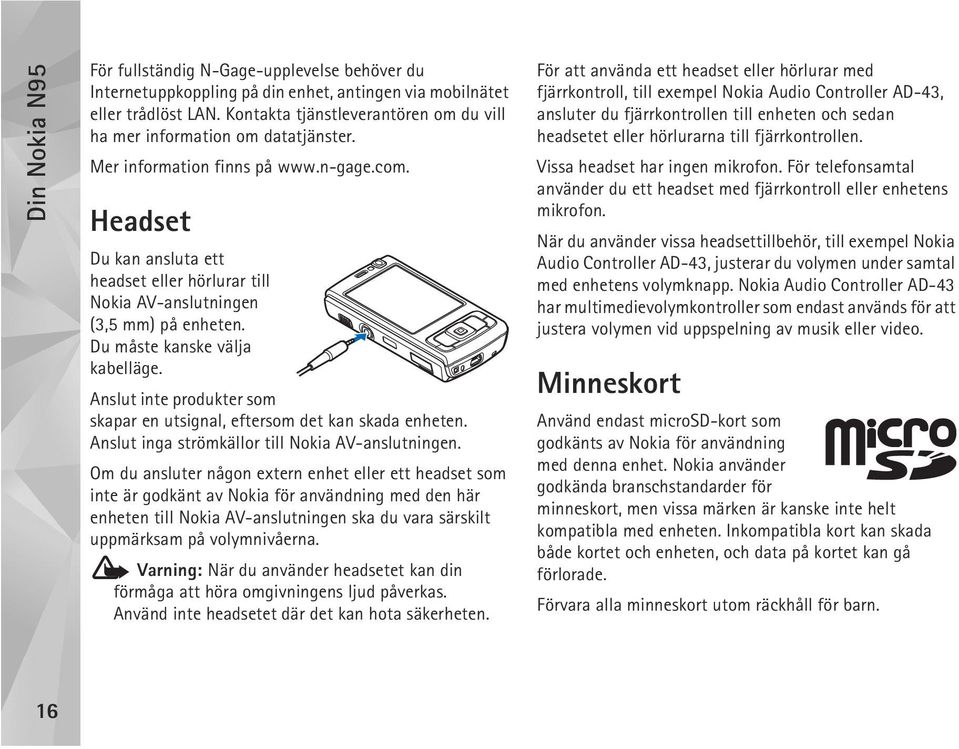 Din Nokia N95

För fullständig N-Gage-upplevelse behöver du Internetuppkoppling på din enhet, antingen via mobilnätet eller trådlöst LAN. Kontakta tjänstleverantören om du vill ha mer information om datatjänster.

Mer information finns på www.n-gage.com.

Headset

Du kan ansluta ett headset eller hörlurar till Nokia AV-anslutningen (3,5 mm) på enheten. Du måste kanske välja kabelläge.

Anslut inte produkter som skapar en utsignal, eftersom det kan skada enheten. Anslut inga strömkällor till Nokia AV-anslutningen.

Om du ansluter någon extern enhet eller ett headset som inte är godkänt av Nokia för användning med den här enheten till Nokia AV-anslutningen ska du vara särskilt uppmärksam på volymnivåerna.

Varning: När du använder headsetet kan din förmåga att höra omgivningens ljud påverkas. Använd inte headsetet där det kan hota säkerheten.

För att använda ett headset eller hörlurar med fjärrkontroll, till exempel Nokia Audio Controller AD-43, ansluter du fjärrkontrollen till enheten och sedan headsetet eller hörlurarna till fjärrkontrollen.

Vissa headset har ingen mikrofon. För telefonsamtal använder du ett headset med fjärrkontroll eller enhetens mikrofon.

När du använder vissa headsettillbehör, till exempel Nokia Audio Controller AD-43, justerar du volymen under samtal med enhetens volymknapp. Nokia Audio Controller AD-43 har multimedievolymkontroller som endast används för att justera volymen vid uppspelning av musik eller video.

Minneskort

Använd endast microSD-kort som godkänts av Nokia för användning med denna enhet. Nokia använder godkända branschstandarder för minneskort, men vissa märken är kanske inte helt kompatibla med enheten. Inkompatibla kort kan skada både kortet och enheten, och data på kortet kan gå förlorade.

micro SD

Förvara alla minneskort utom räckhåll för barn.

16